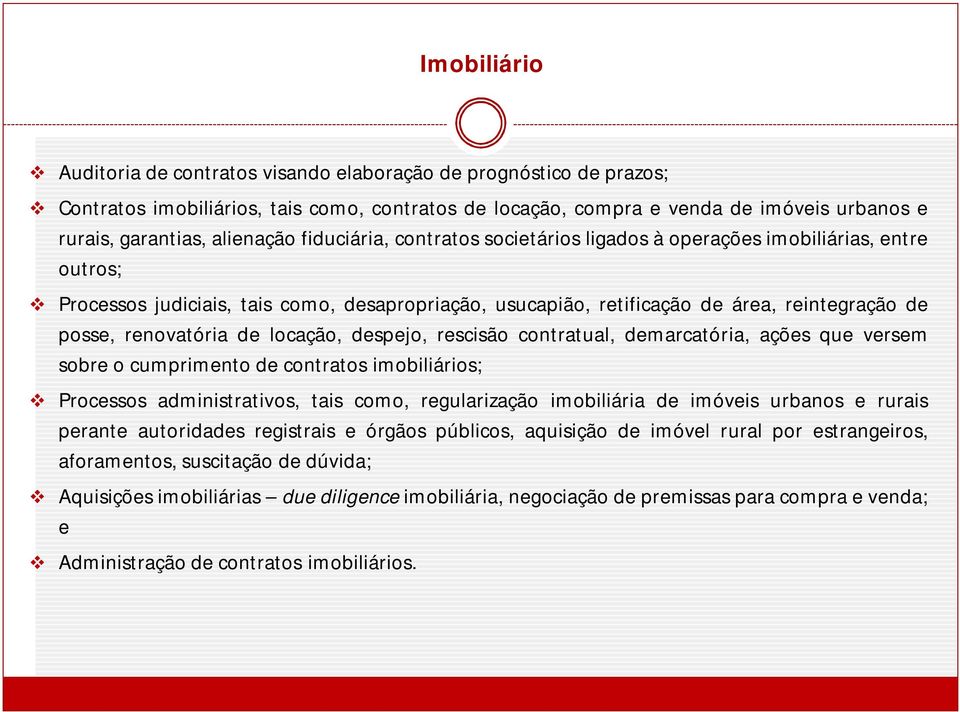 Imobiliário

❖ Auditoria de contratos visando elaboração de prognóstico de prazos;

❖ Contratos imobiliários, tais como, contratos de locação, compra e venda de imóveis urbanos e rurais, garantias, alienação fiduciária, contratos societários ligados à operações imobiliárias, entre outros;

❖ Processos judiciais, tais como, desapropriação, usucapião, retificação de área, reintegração de posse, renovatória de locação, despejo, rescisão contratual, demarcatória, ações que versem sobre o cumprimento de contratos imobiliários;

❖ Processos administrativos, tais como, regularização imobiliária de imóveis urbanos e rurais perante autoridades registrais e órgãos públicos, aquisição de imóvel rural por estrangeiros, aforamentos, suscitação de dúvida;

❖ Aquisições imobiliárias – due diligence imobiliária, negociação de premissas para compra e venda; e

❖ Administração de contratos imobiliários.